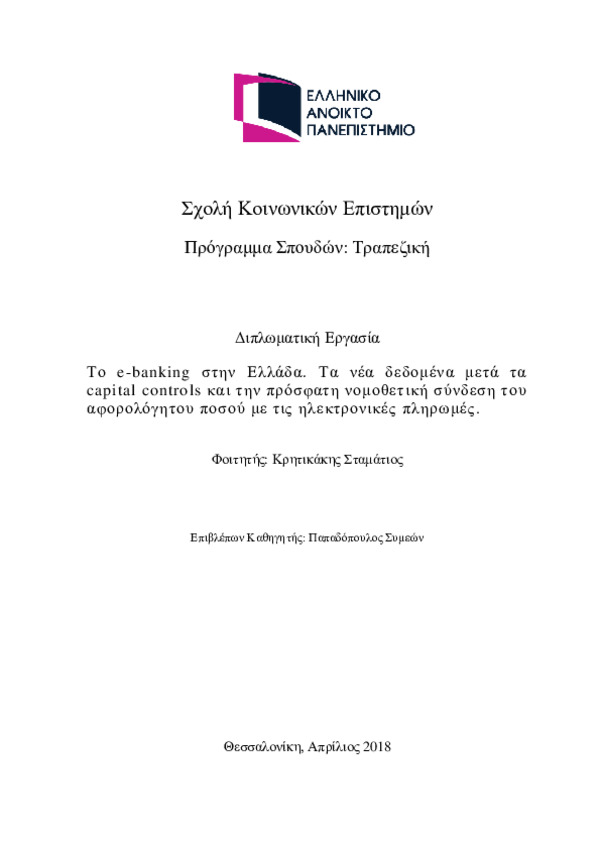 ΕΛΛΗΝΙΚΟ
ΑΝΟΙΚΤΟ
ΠΑΝΕΠΙΣΤΗΜΙΟ

Σχολή Κοινωνικών Επιστημών

Πρόγραμμα Σπουδών: Τραπεζική

Διπλωματική Εργασία

Το e-banking στην Ελλάδα. Τα νέα δεδομένα μετά τα capital controls και την πρόσφατη νομοθετική σύνδεση του αφορολόγητου ποσού με τις ηλεκτρονικές πληρωμές.

Φοιτητής: Κρητικάκης Σταμάτιος

Επιβλέπων Καθηγητής: Παπαδόπουλος Συμεών

Θεσσαλονίκη, Απρίλιος 2018